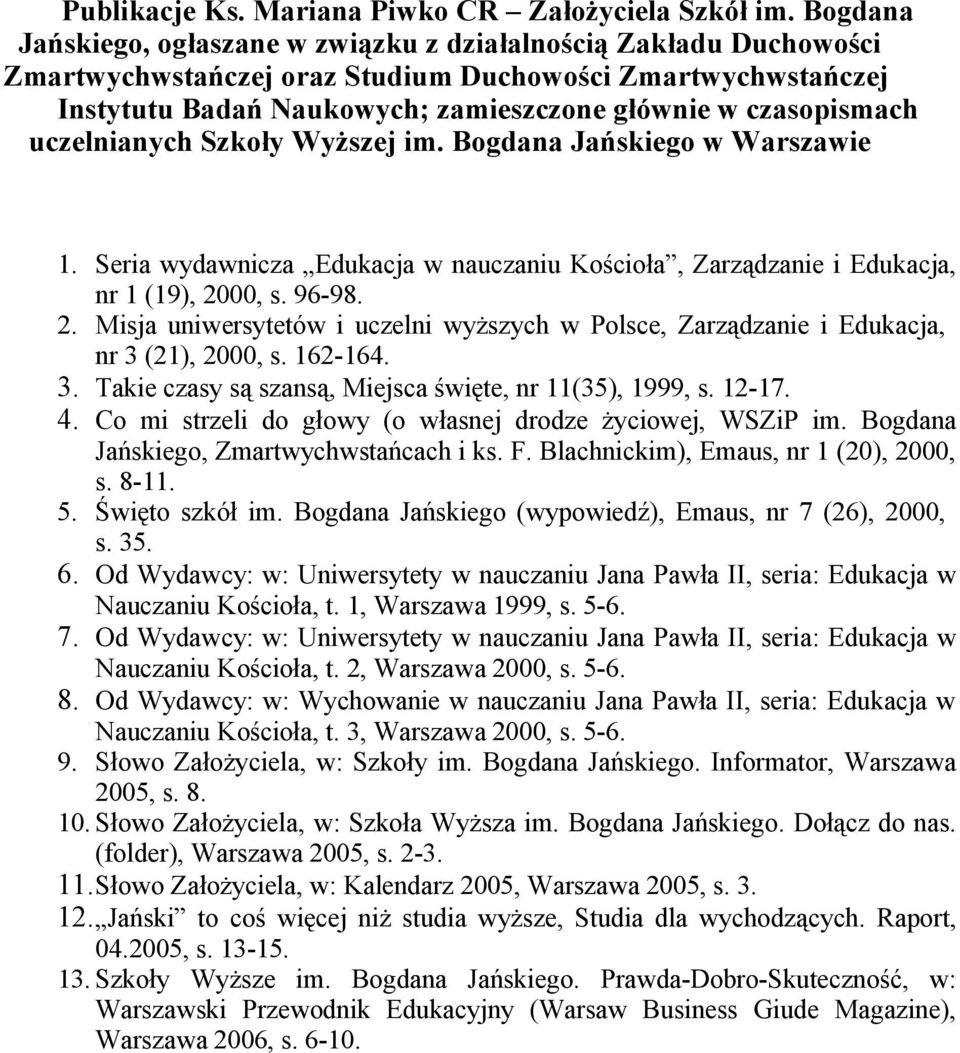 Publikacje Ks. Mariana Piwko CR – Założyciela Szkół im. Bogdana Jańskiego, ogłaszane w związku z działalnością Zakładu Duchowości Zmartwychwstańczej oraz Studium Duchowości Zmartwychwstańczej Instytutu Badań Naukowych; zamieszczone głównie w czasopismach uczelnianych Szkoły Wyższej im. Bogdana Jańskiego w Warszawie

1. Seria wydawnicza „Edukacja w nauczaniu Kościoła”, Zarządzanie i Edukacja, nr 1 (19), 2000, s. 96-98.
2. Misja uniwersytetów i uczelni wyższych w Polsce, Zarządzanie i Edukacja, nr 3 (21), 2000, s. 162-164.
3. Takie czasy są szansą, Miejsca święte, nr 11(35), 1999, s. 12-17.
4. Co mi strzeli do głowy (o własnej drodze życiowej, WSZiP im. Bogdana Jańskiego, Zmartwychwstańcach i ks. F. Blachnickim), Emaus, nr 1 (20), 2000, s. 8-11.
5. Święto szkół im. Bogdana Jańskiego (wypowiedź), Emaus, nr 7 (26), 2000, s. 35.
6. Od Wydawcy: w: Uniwersytety w nauczaniu Jana Pawła II, seria: Edukacja w Nauczaniu Kościoła, t. 1, Warszawa 1999, s. 5-6.
7. Od Wydawcy: w: Uniwersytety w nauczaniu Jana Pawła II, seria: Edukacja w Nauczaniu Kościoła, t. 2, Warszawa 2000, s. 5-6.
8. Od Wydawcy: w: Wychowanie w nauczaniu Jana Pawła II, seria: Edukacja w Nauczaniu Kościoła, t. 3, Warszawa 2000, s. 5-6.
9. Słowo Założyciela, w: Szkoły im. Bogdana Jańskiego. Informator, Warszawa 2005, s. 8.
10. Słowo Założyciela, w: Szkoła Wyższa im. Bogdana Jańskiego. Dołącz do nas. (folder), Warszawa 2005, s. 2-3.
11. Słowo Założyciela, w: Kalendarz 2005, Warszawa 2005, s. 3.
12. „Jański” to coś więcej niż studia wyższe, Studia dla wychodzących. Raport, 04.2005, s. 13-15.
13. Szkoły Wyższe im. Bogdana Jańskiego. Prawda-Dobro-Skuteczność, w: Warszawski Przewodnik Edukacyjny (Warsaw Business Giude Magazine), Warszawa 2006, s. 6-10.